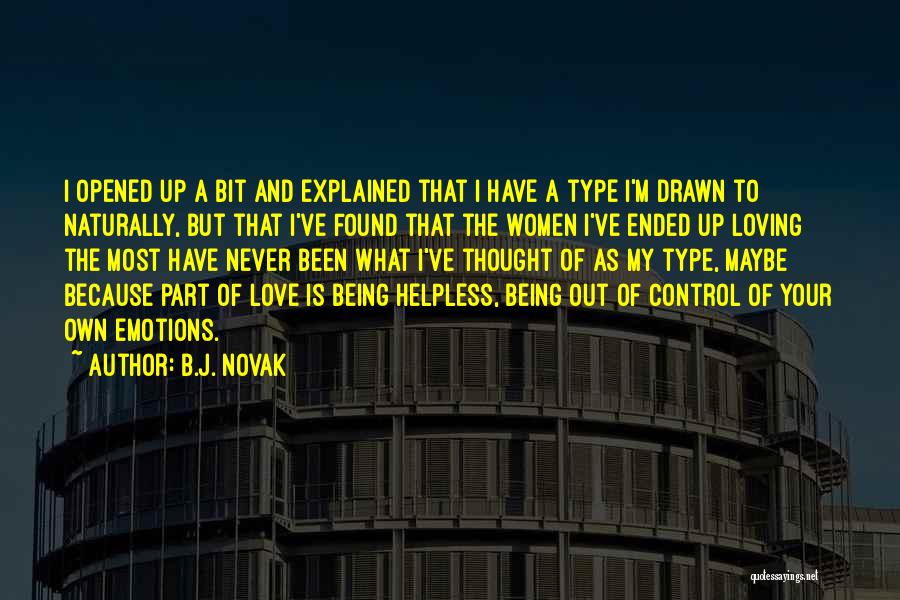 I OPENED UP A BIT AND EXPLAINED THAT I HAVE A TYPE I'M DRAWN TO NATURALLY, BUT THAT I'VE FOUND THAT THE WOMEN I'VE ENDED UP LOVING THE MOST HAVE NEVER BEEN WHAT I'VE THOUGHT OF AS MY TYPE, MAYBE BECAUSE PART OF LOVE IS BEING HELPLESS, BEING OUT OF CONTROL OF YOUR OWN EMOTIONS.

~ AUTHOR: B.J. NOVAK

quotessayings.net